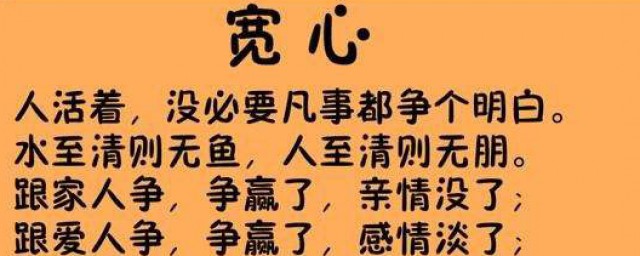 宽心

人活着，没必要凡事都争个明白。
水至清则无鱼，人至清则无朋。
跟家人争，争赢了，亲情没了；
跟爱人争，争赢了，感情淡了；